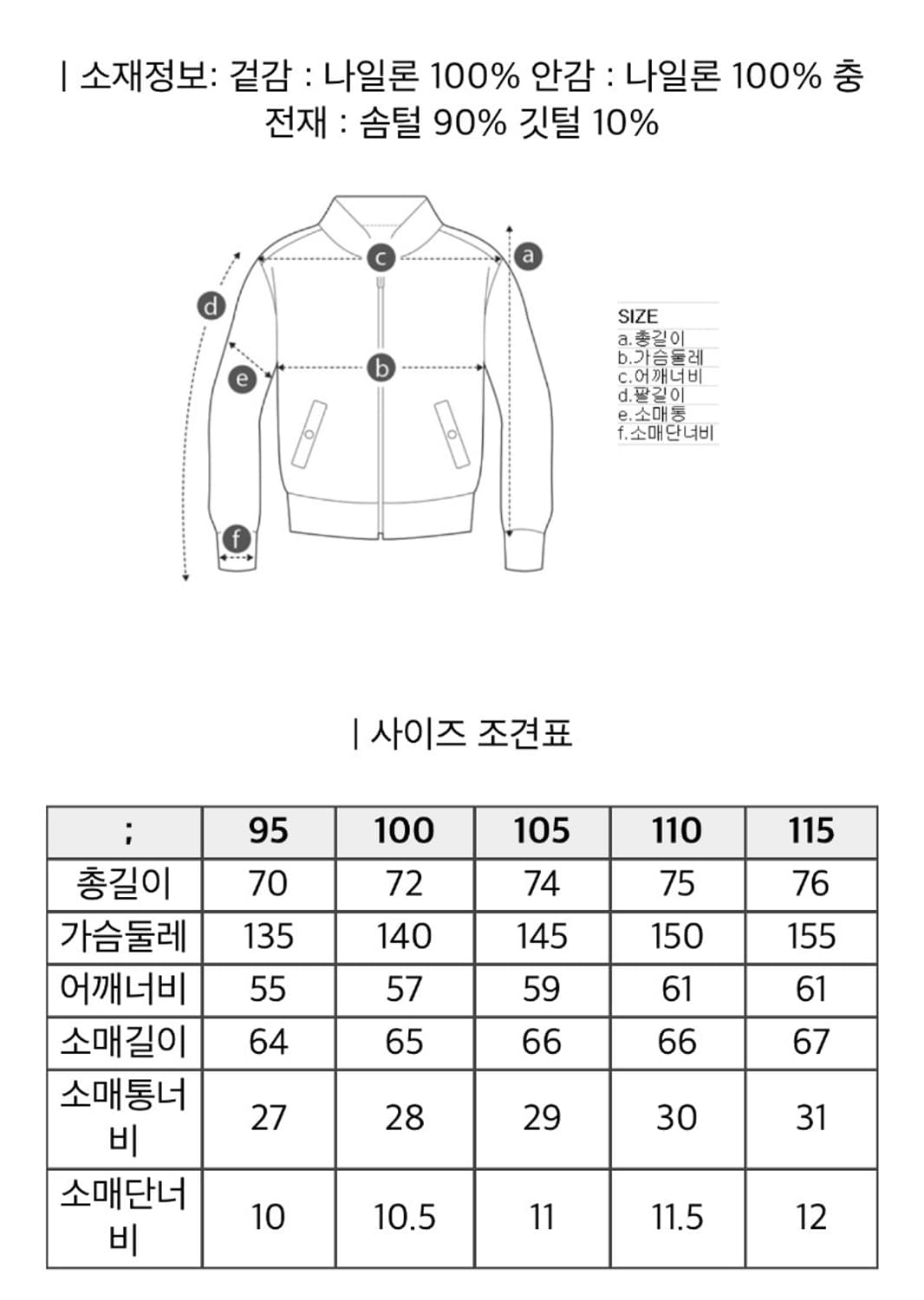 | 소재정보: 겉감 : 나일론 100% 안감 : 나일론 100% 충전재 : 솜털 90% 깃털 10%

c
a
d
b
e
f

SIZE
a.총길이
b.가슴둘레
c.어깨너비
d.팔길이
e.소매통
f.소매단너비

| 사이즈 조견표

| ; | 95 | 100 | 105 | 110 | 115 |
|---|---|---|---|---|---|
| 총길이 | 70 | 72 | 74 | 75 | 76 |
| 가슴둘레 | 135 | 140 | 145 | 150 | 155 |
| 어깨너비 | 55 | 57 | 59 | 61 | 61 |
| 소매길이 | 64 | 65 | 66 | 66 | 67 |
| 소매통너비 | 27 | 28 | 29 | 30 | 31 |
| 소매단너비 | 10 | 10.5 | 11 | 11.5 | 12 |